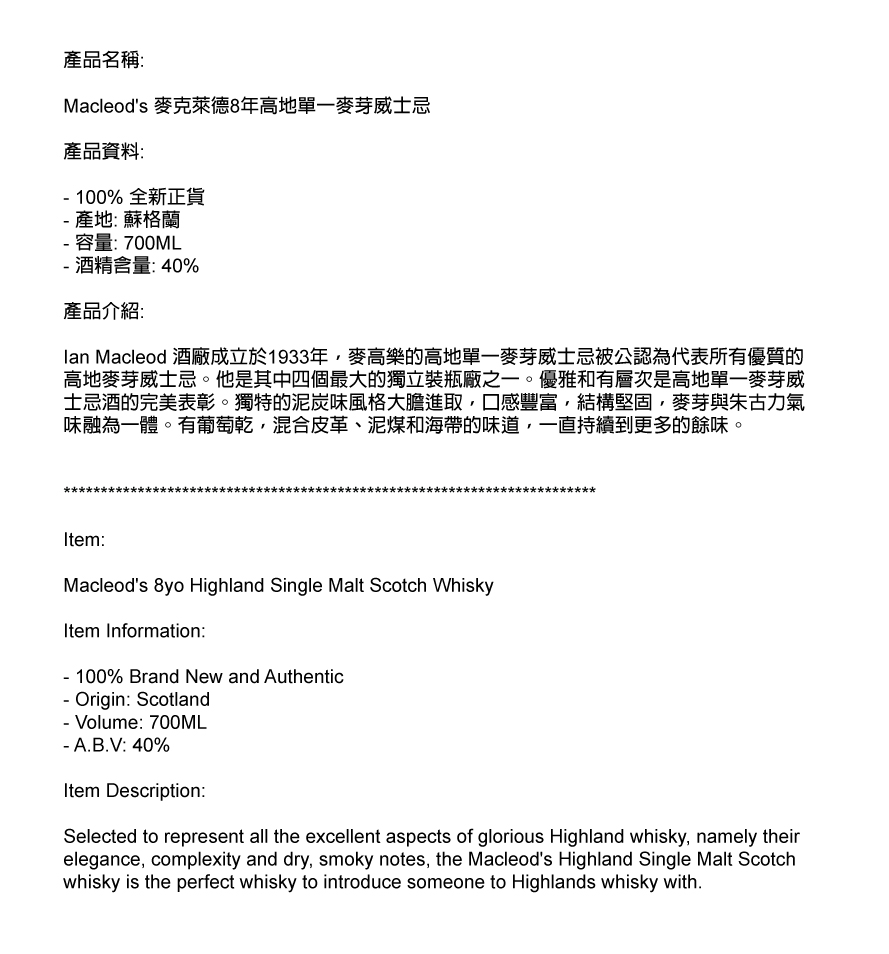 產品名稱:

Macleod's 麥克萊德8年高地單一麥芽威士忌

產品資料:

- 100% 全新正貨
- 產地: 蘇格蘭
- 容量: 700ML
- 酒精含量: 40%

產品介紹:

Ian Macleod 酒廠成立於1933年，麥高樂的高地單一麥芽威士忌被公認為代表所有優質的高地麥芽威士忌。他是其中四個最大的獨立裝瓶廠之一。優雅和有層次是高地單一麥芽威士忌酒的完美表彰。獨特的泥炭味風格大膽進取，口感豐富，結構堅固，麥芽與朱古力氣味融為一體。有葡萄乾，混合皮革、泥煤和海帶的味道，一直持續到更多的餘味。

************************************************************************

Item:

Macleod's 8yo Highland Single Malt Scotch Whisky

Item Information:

- 100% Brand New and Authentic
- Origin: Scotland
- Volume: 700ML
- A.B.V: 40%

Item Description:

Selected to represent all the excellent aspects of glorious Highland whisky, namely their elegance, complexity and dry, smoky notes, the Macleod's Highland Single Malt Scotch whisky is the perfect whisky to introduce someone to Highlands whisky with.